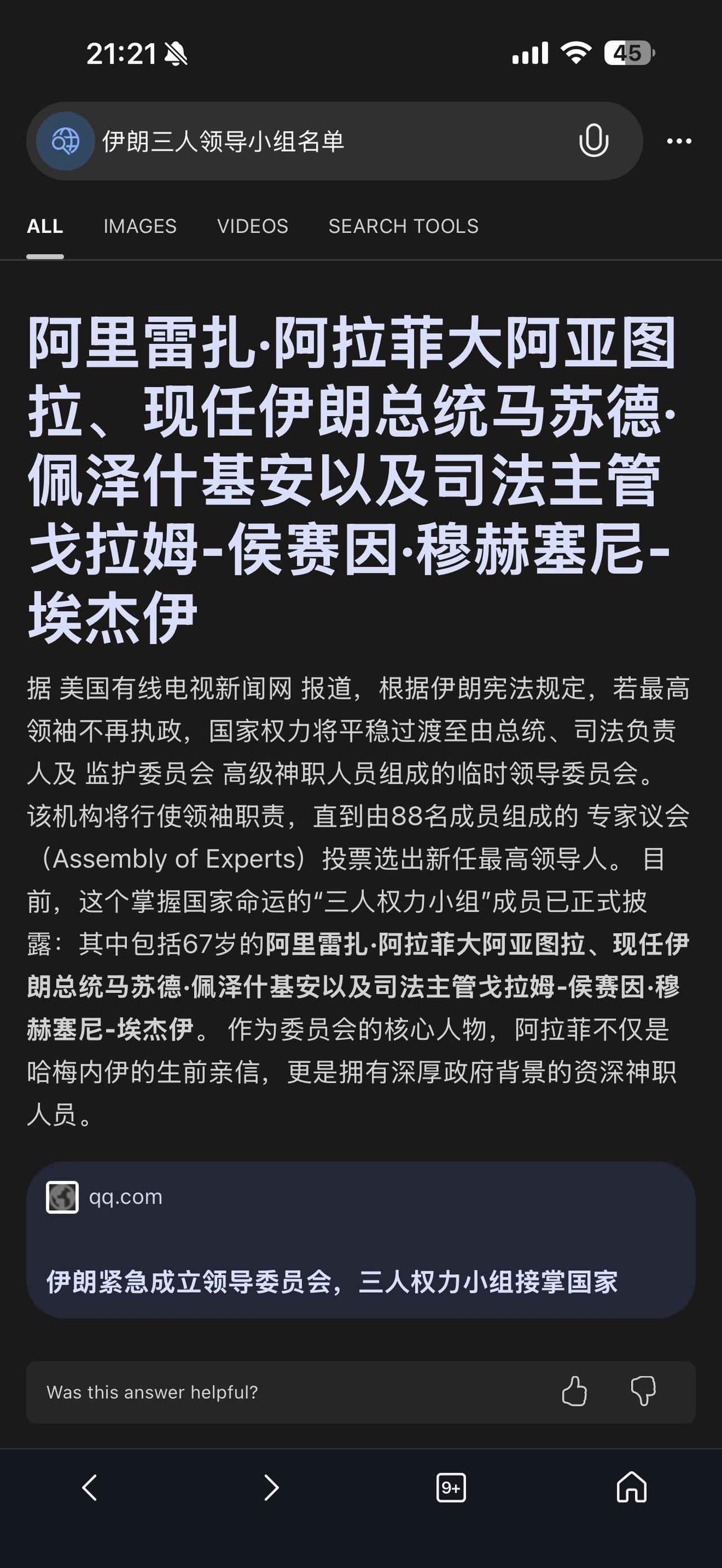 21:21

45

伊朗三人领导小组名单

ALL IMAGES VIDEOS SEARCH TOOLS

阿里雷扎·阿拉菲大阿亚图拉、现任伊朗总统马苏德·佩泽什基安以及司法主管戈拉姆-侯赛因·穆赫塞尼-埃杰伊

据 美国有线电视新闻网 报道，根据伊朗宪法规定，若最高领袖不再执政，国家权力将平稳过渡至由总统、司法负责人及 监护委员会 高级神职人员组成的临时领导委员会。该机构将行使领袖职责，直到由88名成员组成的 专家议会（Assembly of Experts）投票选出新任最高领导人。 目前，这个掌握国家命运的“三人权力小组”成员已正式披露：其中包括67岁的阿里雷扎·阿拉菲大阿亚图拉、现任伊朗总统马苏德·佩泽什基安以及司法主管戈拉姆-侯赛因·穆赫塞尼-埃杰伊。 作为委员会的核心人物，阿拉菲不仅是哈梅内伊的生前亲信，更是拥有深厚政府背景的资深神职人员。

qq.com

伊朗紧急成立领导委员会，三人权力小组接掌国家

Was this answer helpful?

9+